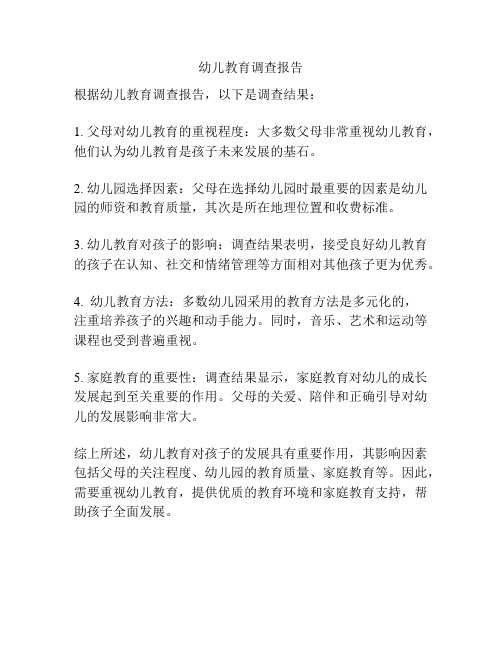 幼儿教育调查报告

根据幼儿教育调查报告，以下是调查结果：

1. 父母对幼儿教育的重视程度：大多数父母非常重视幼儿教育，他们认为幼儿教育是孩子未来发展的基石。

2. 幼儿园选择因素：父母在选择幼儿园时最重要的因素是幼儿园的师资和教育质量，其次是所在地理位置和收费标准。

3. 幼儿教育对孩子的影响：调查结果表明，接受良好幼儿教育的孩子在认知、社交和情绪管理等方面相对其他孩子更为优秀。

4. 幼儿教育方法：多数幼儿园采用的教育方法是多元化的，注重培养孩子的兴趣和动手能力。同时，音乐、艺术和运动等课程也受到普遍重视。

5. 家庭教育的重要性：调查结果显示，家庭教育对幼儿的成长发展起到至关重要的作用。父母的关爱、陪伴和正确引导对幼儿的发展影响非常大。

综上所述，幼儿教育对孩子的发展具有重要作用，其影响因素包括父母的关注程度、幼儿园的教育质量、家庭教育等。因此，需要重视幼儿教育，提供优质的教育环境和家庭教育支持，帮助孩子全面发展。